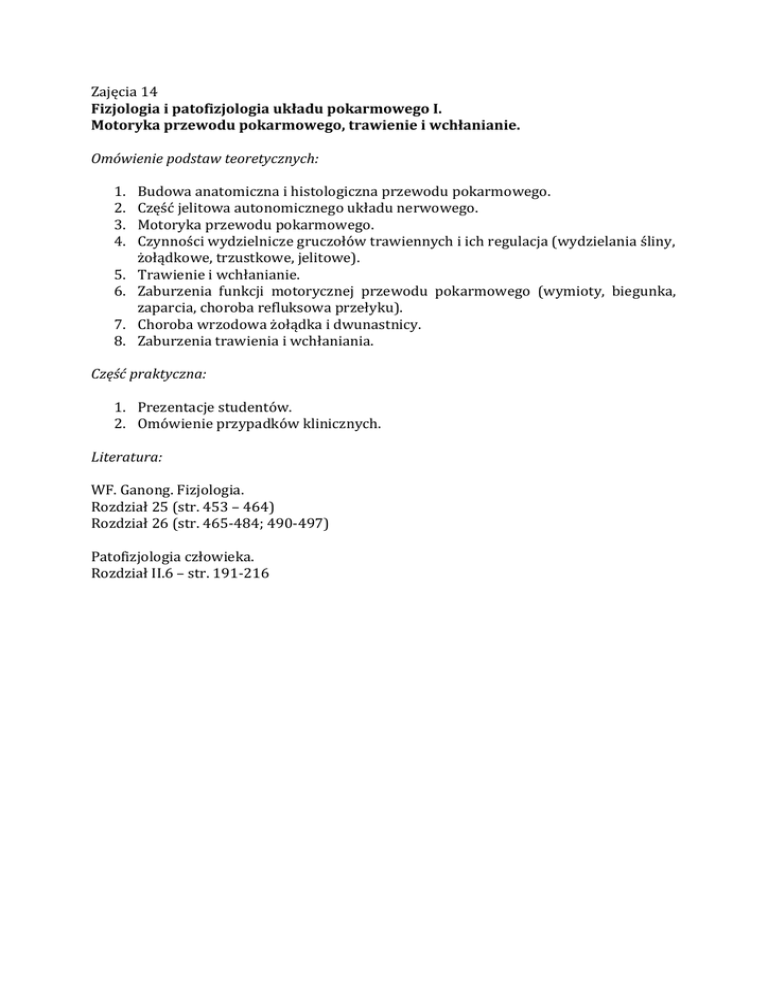 Zajęcia 14
Fizjologia i patofizjologia układu pokarmowego I.
Motoryka przewodu pokarmowego, trawienie i wchłanianie.

Omówienie podstaw teoretycznych:

1. Budowa anatomiczna i histologiczna przewodu pokarmowego.
2. Część jelitowa autonomicznego układu nerwowego.
3. Motoryka przewodu pokarmowego.
4. Czynności wydzielnicze gruczołów trawiennych i ich regulacja (wydzielania śliny, żołądkowe, trzustkowe, jelitowe).
5. Trawienie i wchłanianie.
6. Zaburzenia funkcji motorycznej przewodu pokarmowego (wymioty, biegunka, zaparcia, choroba refluksowa przełyku).
7. Choroba wrzodowa żołądka i dwunastnicy.
8. Zaburzenia trawienia i wchłaniania.

Część praktyczna:

1. Prezentacje studentów.
2. Omówienie przypadków klinicznych.

Literatura:

WF. Ganong. Fizjologia.
Rozdział 25 (str. 453 – 464)
Rozdział 26 (str. 465-484; 490-497)

Patofizjologia człowieka.
Rozdział II.6 – str. 191-216